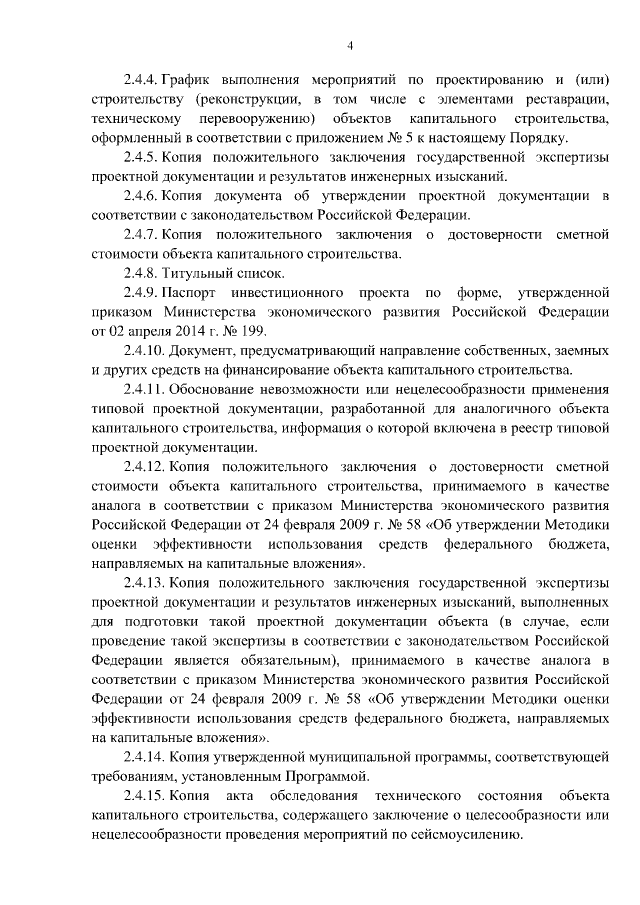 4

2.4.4. График выполнения мероприятий по проектированию и (или) строительству (реконструкции, в том числе с элементами реставрации, техническому перевооружению) объектов капитального строительства, оформленный в соответствии с приложением № 5 к настоящему Порядку.

2.4.5. Копия положительного заключения государственной экспертизы проектной документации и результатов инженерных изысканий.

2.4.6. Копия документа об утверждении проектной документации в соответствии с законодательством Российской Федерации.

2.4.7. Копия положительного заключения о достоверности сметной стоимости объекта капитального строительства.

2.4.8. Титульный список.

2.4.9. Паспорт инвестиционного проекта по форме, утвержденной приказом Министерства экономического развития Российской Федерации от 02 апреля 2014 г. № 199.

2.4.10. Документ, предусматривающий направление собственных, заемных и других средств на финансирование объекта капитального строительства.

2.4.11. Обоснование невозможности или нецелесообразности применения типовой проектной документации, разработанной для аналогичного объекта капитального строительства, информация о которой включена в реестр типовой проектной документации.

2.4.12. Копия положительного заключения о достоверности сметной стоимости объекта капитального строительства, принимаемого в качестве аналога в соответствии с приказом Министерства экономического развития Российской Федерации от 24 февраля 2009 г. № 58 «Об утверждении Методики оценки эффективности использования средств федерального бюджета, направляемых на капитальные вложения».

2.4.13. Копия положительного заключения государственной экспертизы проектной документации и результатов инженерных изысканий, выполненных для подготовки такой проектной документации объекта (в случае, если проведение такой экспертизы в соответствии с законодательством Российской Федерации является обязательным), принимаемого в качестве аналога в соответствии с приказом Министерства экономического развития Российской Федерации от 24 февраля 2009 г. № 58 «Об утверждении Методики оценки эффективности использования средств федерального бюджета, направляемых на капитальные вложения».

2.4.14. Копия утвержденной муниципальной программы, соответствующей требованиям, установленным Программой.

2.4.15. Копия акта обследования технического состояния объекта капитального строительства, содержащего заключение о целесообразности или нецелесообразности проведения мероприятий по сейсмоусилению.